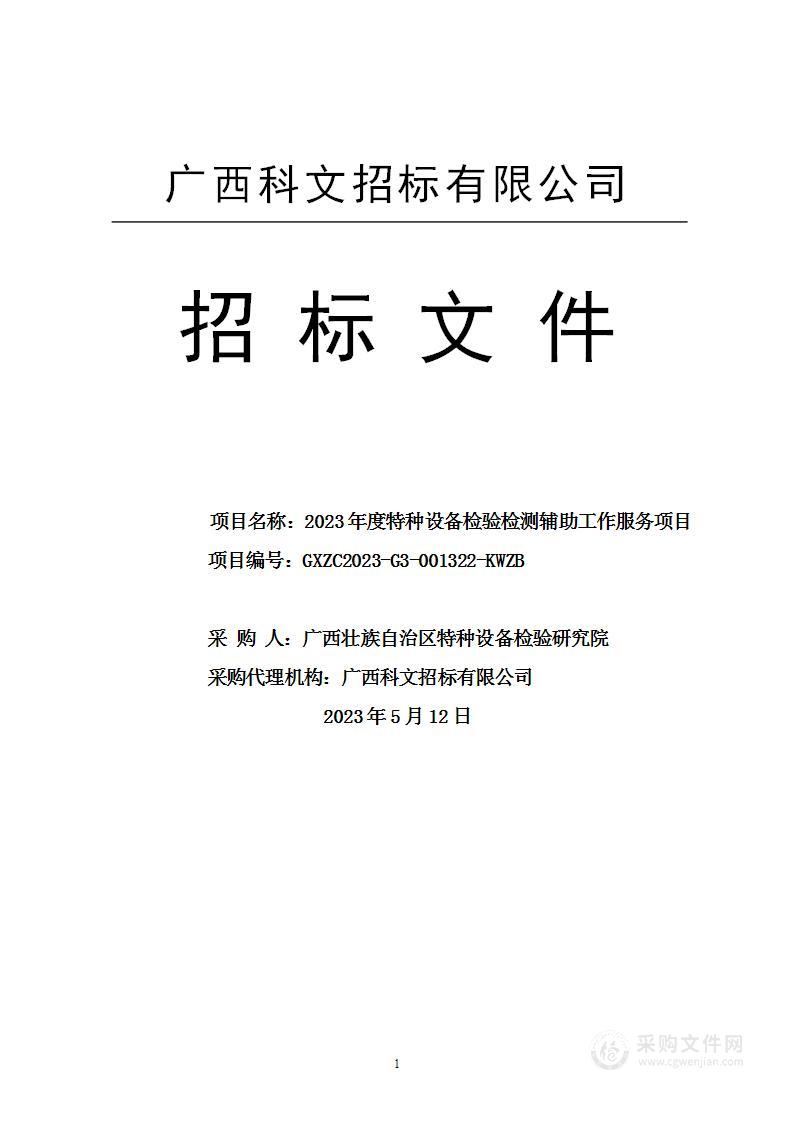 广西科文招标有限公司

招 标 文 件

项目名称：2023年度特种设备检验检测辅助工作服务项目

项目编号：GXZC2023-G3-001322-KWZB

采 购 人：广西壮族自治区特种设备检验研究院

采购代理机构：广西科文招标有限公司

2023年5月12日

1

采购文件网
www.cgwenjian.com